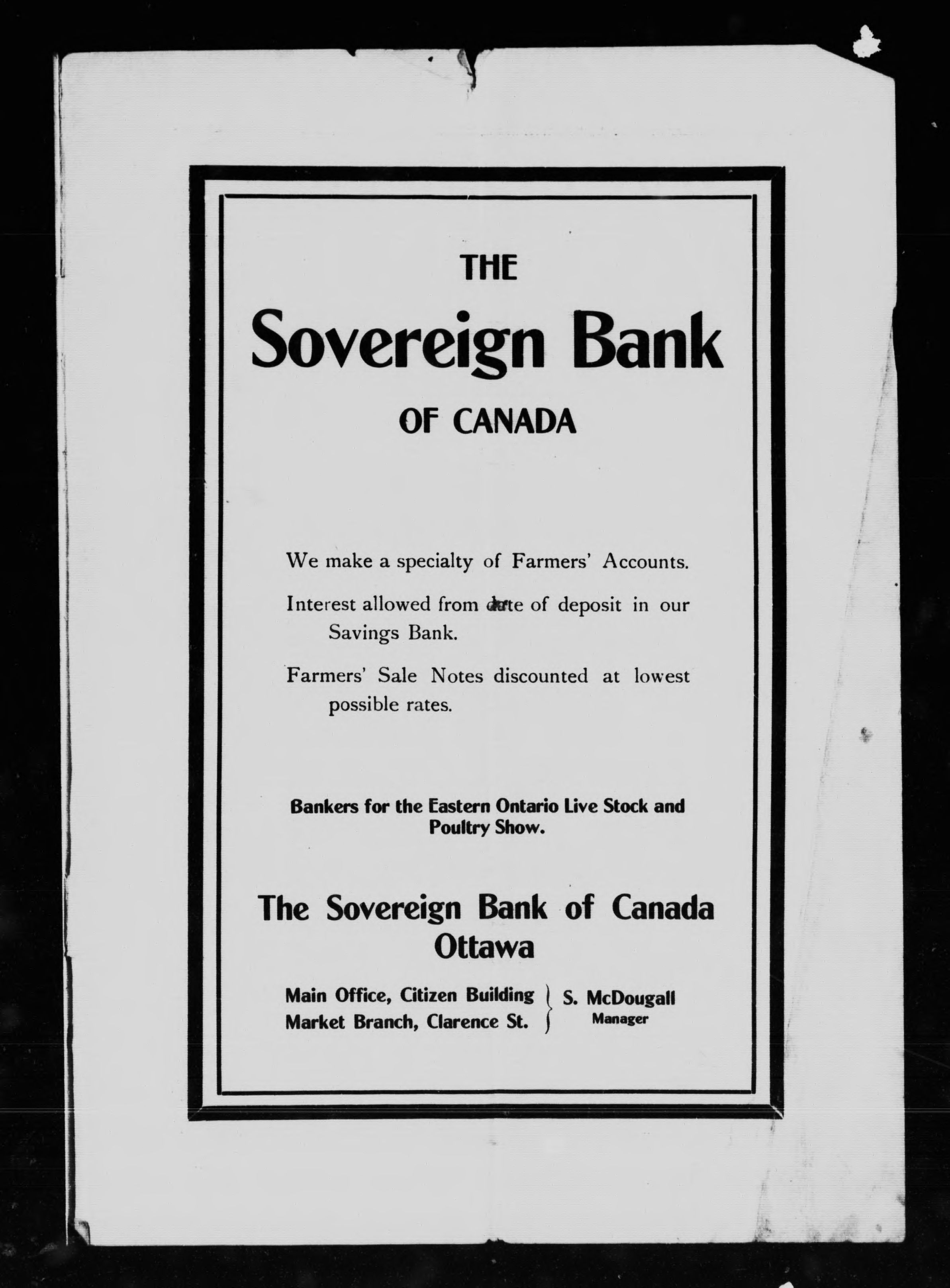 THE

Sovereign Bank

OF CANADA

We make a specialty of Farmers' Accounts.

Interest allowed from date of deposit in our Savings Bank.

Farmers' Sale Notes discounted at lowest possible rates.

Bankers for the Eastern Ontario Live Stock and Poultry Show.

The Sovereign Bank of Canada
Ottawa

Main Office, Citizen Building
Market Branch, Clarence St.
S. McDougall
Manager